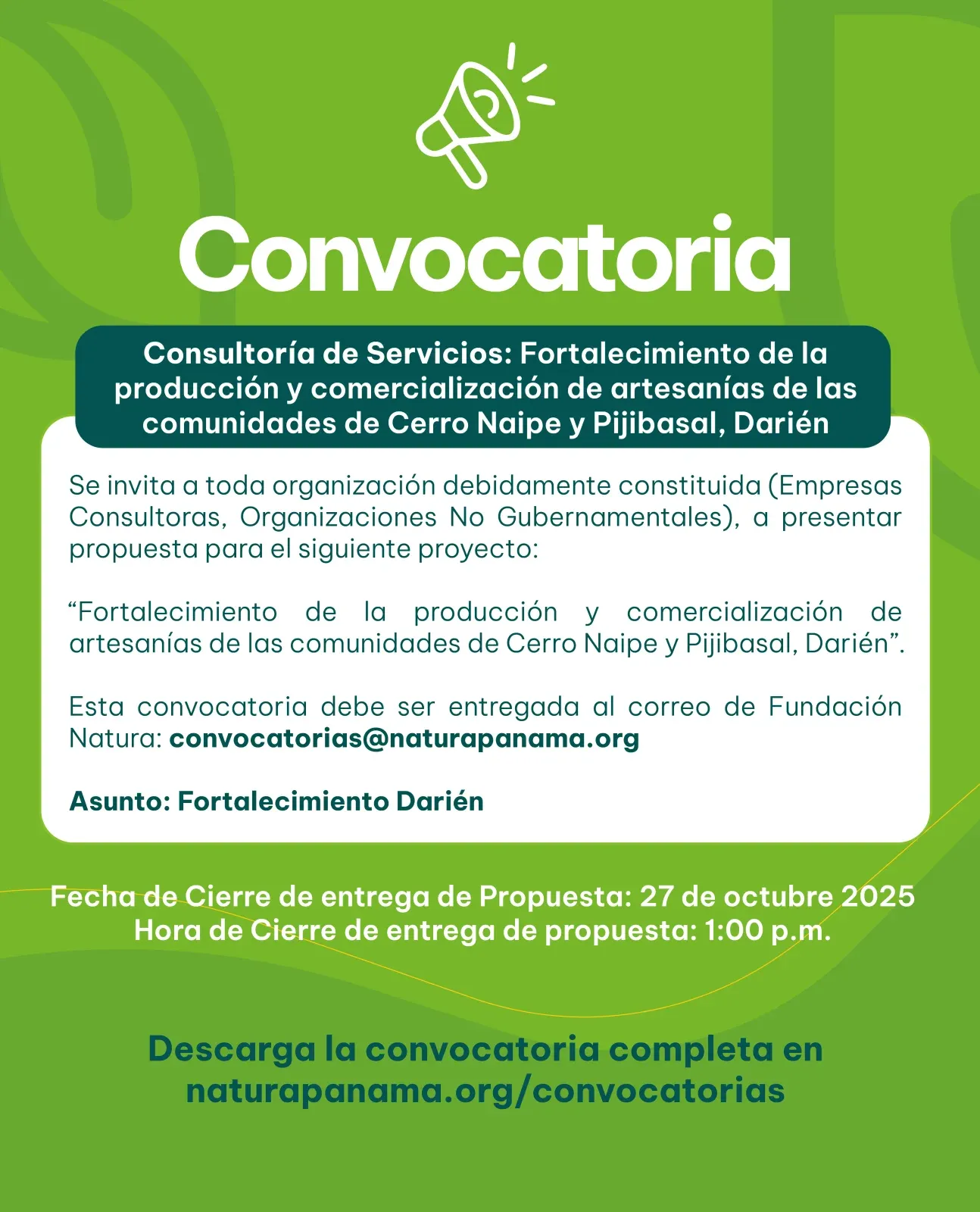 Convocatoria

Consultoría de Servicios: Fortalecimiento de la producción y comercialización de artesanías de las comunidades de Cerro Naipe y Pijibasal, Darién

Se invita a toda organización debidamente constituida (Empresas Consultoras, Organizaciones No Gubernamentales), a presentar propuesta para el siguiente proyecto:

“Fortalecimiento de la producción y comercialización de artesanías de las comunidades de Cerro Naipe y Pijibasal, Darién”.

Esta convocatoria debe ser entregada al correo de Fundación Natura: convocatorias@naturapanama.org

Asunto: Fortalecimiento Darién

Fecha de Cierre de entrega de Propuesta: 27 de octubre 2025
Hora de Cierre de entrega de propuesta: 1:00 p.m.

Descarga la convocatoria completa en naturapanama.org/convocatorias